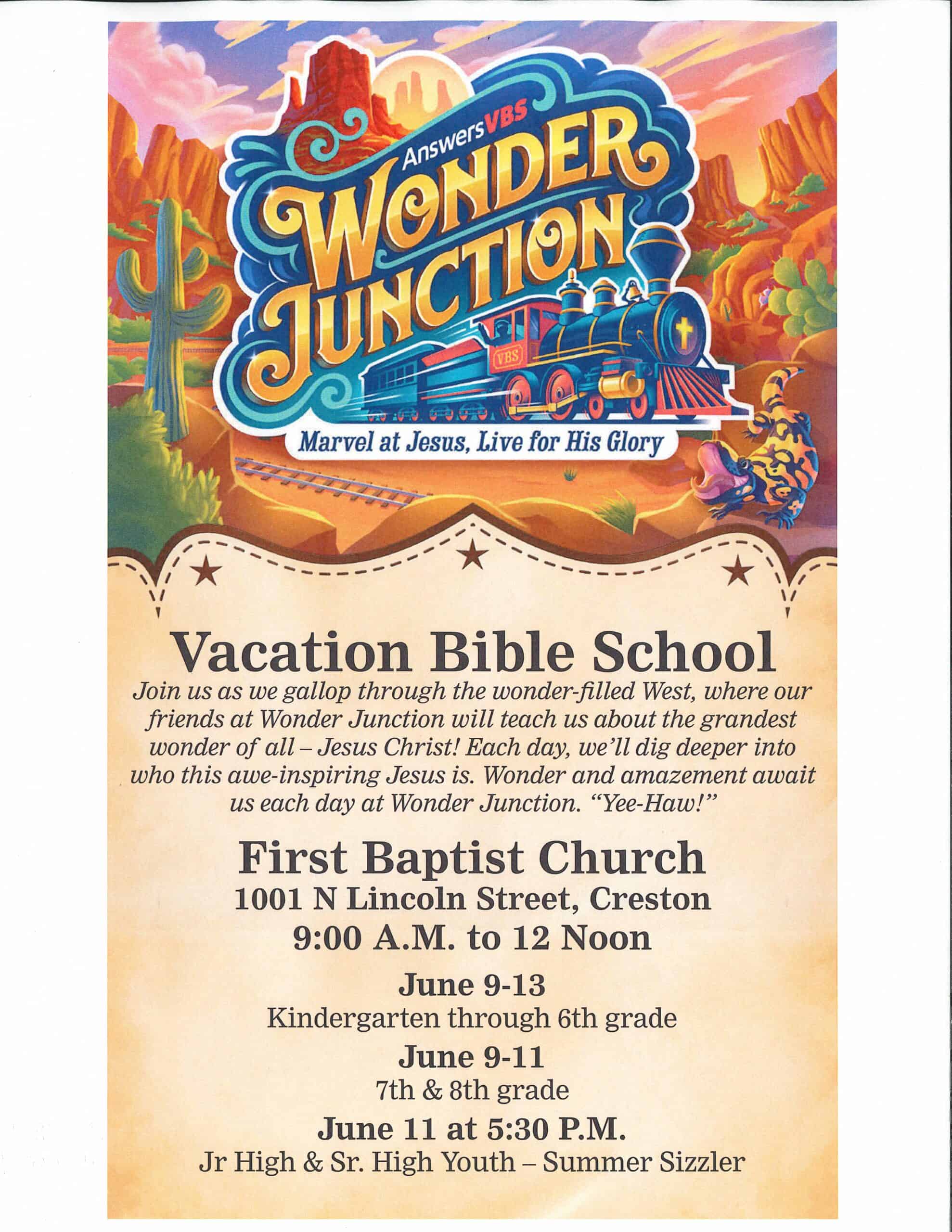 AnswersVBS
WONDER JUNCTION
VBS
Marvel at Jesus, Live for His Glory

Vacation Bible School

Join us as we gallop through the wonder-filled West, where our friends at Wonder Junction will teach us about the grandest wonder of all – Jesus Christ! Each day, we'll dig deeper into who this awe-inspiring Jesus is. Wonder and amazement await us each day at Wonder Junction. "Yee-Haw!"

First Baptist Church
1001 N Lincoln Street, Creston
9:00 A.M. to 12 Noon

June 9-13
Kindergarten through 6th grade

June 9-11
7th & 8th grade

June 11 at 5:30 P.M.
Jr High & Sr. High Youth – Summer Sizzler